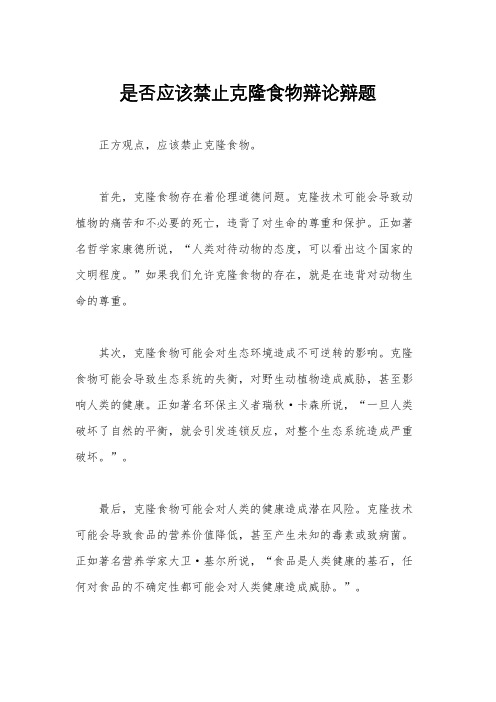 是否应该禁止克隆食物辩论辩题

正方观点，应该禁止克隆食物。

首先，克隆食物存在着伦理道德问题。克隆技术可能会导致动植物的痛苦和不必要的死亡，违背了对生命的尊重和保护。正如著名哲学家康德所说，“人类对待动物的态度，可以看出这个国家的文明程度。”如果我们允许克隆食物的存在，就是在违背对动物生命的尊重。

其次，克隆食物可能会对生态环境造成不可逆转的影响。克隆食物可能会导致生态系统的失衡，对野生动植物造成威胁，甚至影响人类的健康。正如著名环保主义者瑞秋·卡森所说，“一旦人类破坏了自然的平衡，就会引发连锁反应，对整个生态系统造成严重破坏。”。

最后，克隆食物可能会对人类的健康造成潜在风险。克隆技术可能会导致食品的营养价值降低，甚至产生未知的毒素或致病菌。正如著名营养学家大卫·基尔所说，“食品是人类健康的基石，任何对食品的不确定性都可能会对人类健康造成威胁。”。